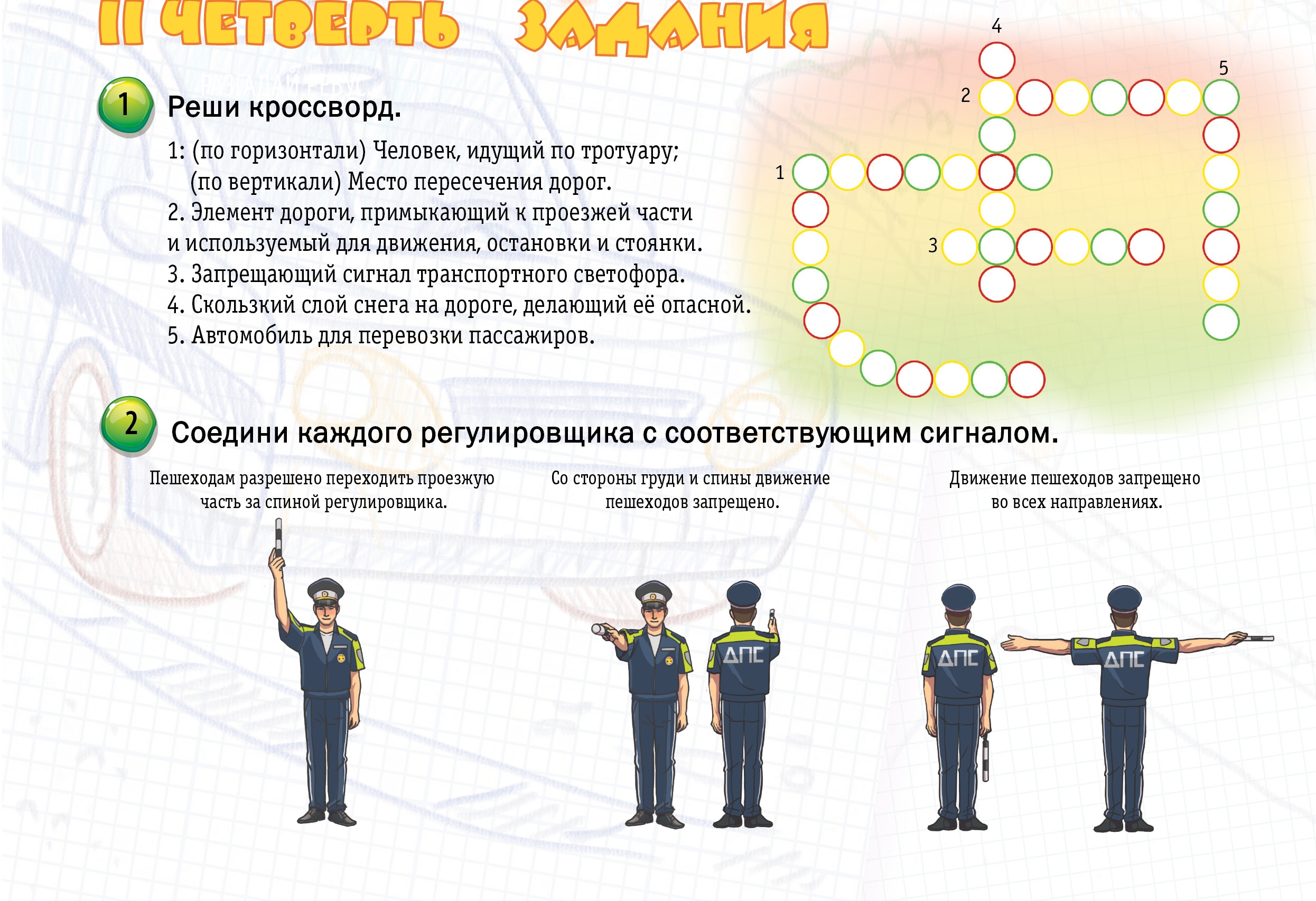 II ЧЕТВЕРТЬ ЗАДАНИЯ

1 Реши кроссворд.

1: (по горизонтали) Человек, идущий по тротуару;
(по вертикали) Место пересечения дорог.
2. Элемент дороги, примыкающий к проезжей части и используемый для движения, остановки и стоянки.
3. Запрещающий сигнал транспортного светофора.
4. Скользкий слой снега на дороге, делающий её опасной.
5. Автомобиль для перевозки пассажиров.

4
5
2
1
3

2 Соедини каждого регулировщика с соответствующим сигналом.

Пешеходам разрешено переходить проезжую часть за спиной регулировщика.

Со стороны груди и спины движение пешеходов запрещено.

Движение пешеходов запрещено во всех направлениях.

ДПС
ДПС
ДПС